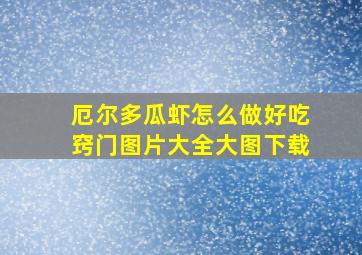 厄尔多瓜虾怎么做好吃窍门图片大全大图下载